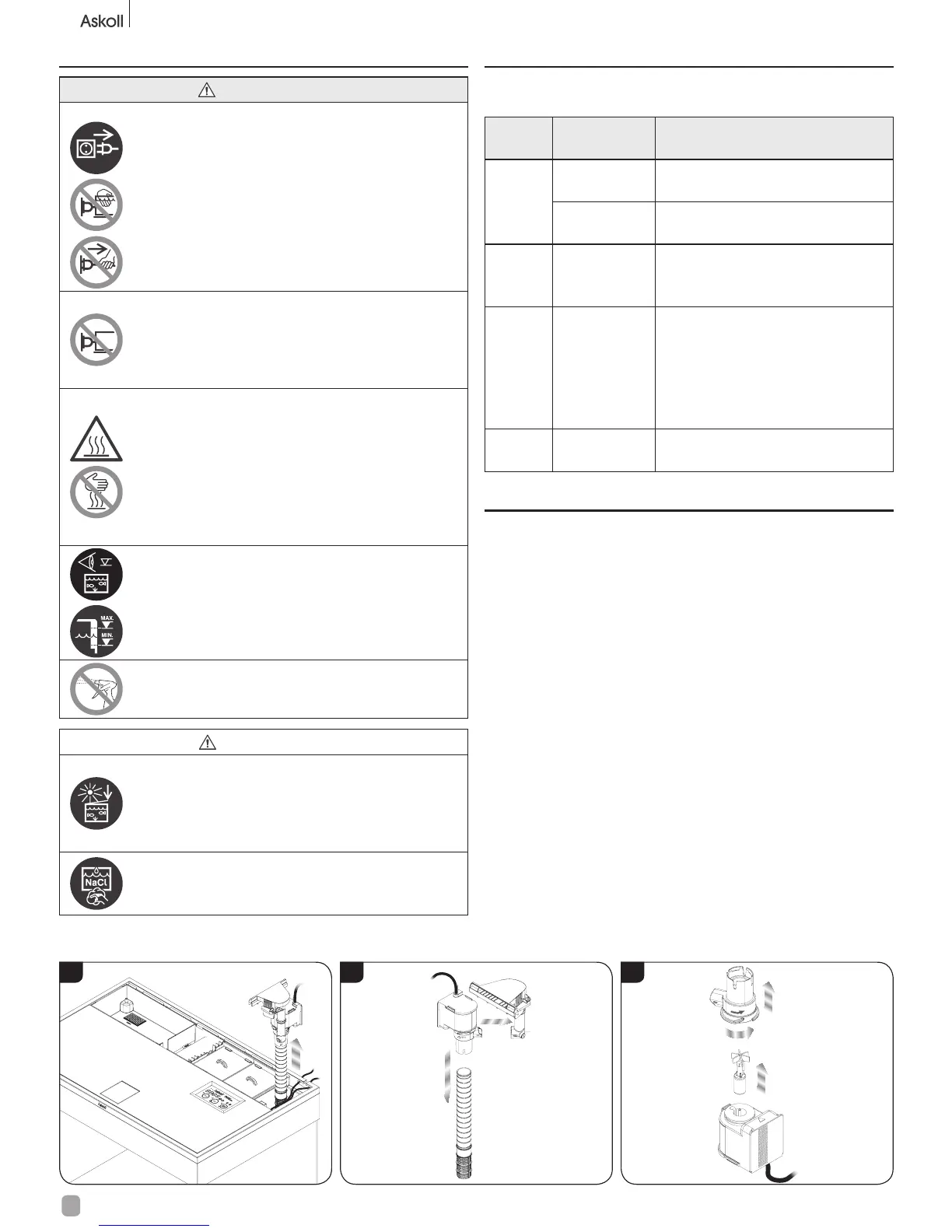 Askoll

MAX.

MIN.

NaCl